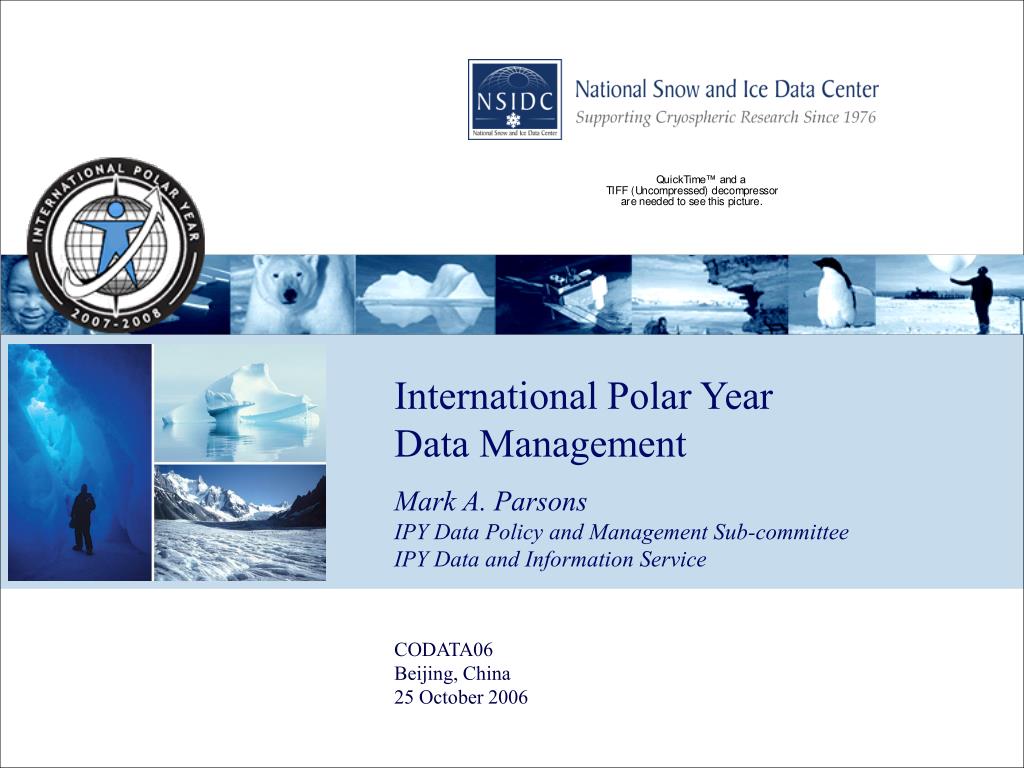 NSIDC
National Snow and Ice Data Center

National Snow and Ice Data Center
Supporting Cryospheric Research Since 1976

QuickTime™ and a
TIFF (Uncompressed) decompressor
are needed to see this picture.

INTERNATIONAL POLAR YEAR
2007-2008

International Polar Year
Data Management

Mark A. Parsons
IPY Data Policy and Management Sub-committee
IPY Data and Information Service

CODATA06
Beijing, China
25 October 2006